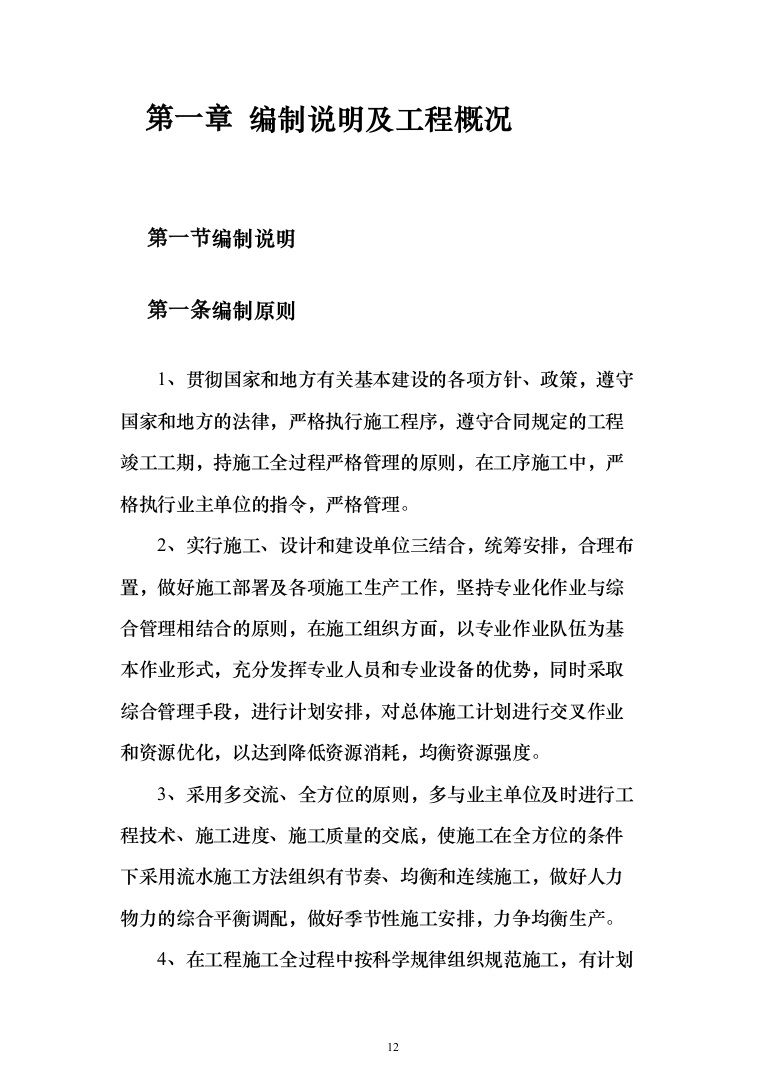 第一章 编制说明及工程概况

第一节编制说明

第一条编制原则

1、贯彻国家和地方有关基本建设的各项方针、政策，遵守国家和地方的法律，严格执行施工程序，遵守合同规定的工程竣工工期，持施工全过程严格管理的原则，在工序施工中，严格执行业主单位的指令，严格管理。

2、实行施工、设计和建设单位三结合，统筹安排，合理布置，做好施工部署及各项施工生产工作，坚持专业化作业与综合管理相结合的原则，在施工组织方面，以专业作业队伍为基本作业形式，充分发挥专业人员和专业设备的优势，同时采取综合管理手段，进行计划安排，对总体施工计划进行交叉作业和资源优化，以达到降低资源消耗，均衡资源强度。

3、采用多交流、全方位的原则，多与业主单位及时进行工程技术、施工进度、施工质量的交底，使施工在全方位的条件下采用流水施工方法组织有节奏、均衡和连续施工，做好人力物力的综合平衡调配，做好季节性施工安排，力争均衡生产。

4、在工程施工全过程中按科学规律组织规范施工，有计划

12